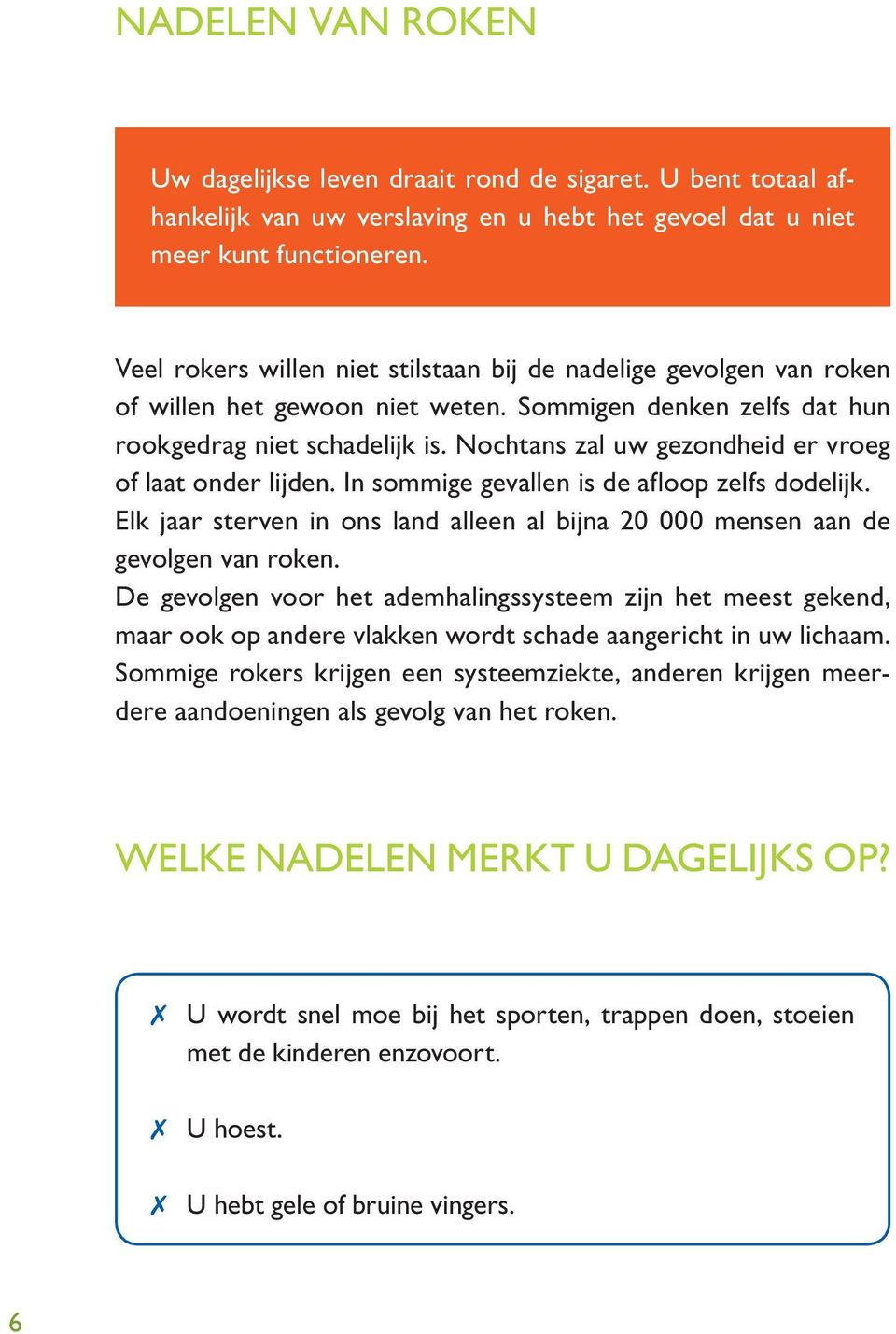 NADELEN VAN ROKEN

Uw dagelijkse leven draait rond de sigaret. U bent totaal afhankelijk van uw verslaving en u hebt het gevoel dat u niet meer kunt functioneren.

Veel rokers willen niet stilstaan bij de nadelige gevolgen van roken of willen het gewoon niet weten. Sommigen denken zelfs dat hun rookgedrag niet schadelijk is. Nochtans zal uw gezondheid er vroeg of laat onder lijden. In sommige gevallen is de afloop zelfs dodelijk. Elk jaar sterven in ons land alleen al bijna 20 000 mensen aan de gevolgen van roken.
De gevolgen voor het ademhalingssysteem zijn het meest gekend, maar ook op andere vlakken wordt schade aangericht in uw lichaam. Sommige rokers krijgen een systeemziekte, anderen krijgen meerdere aandoeningen als gevolg van het roken.

WELKE NADELEN MERKT U DAGELIJKS OP?

✗ U wordt snel moe bij het sporten, trappen doen, stoeien met de kinderen enzovoort.

✗ U hoest.

✗ U hebt gele of bruine vingers.

6